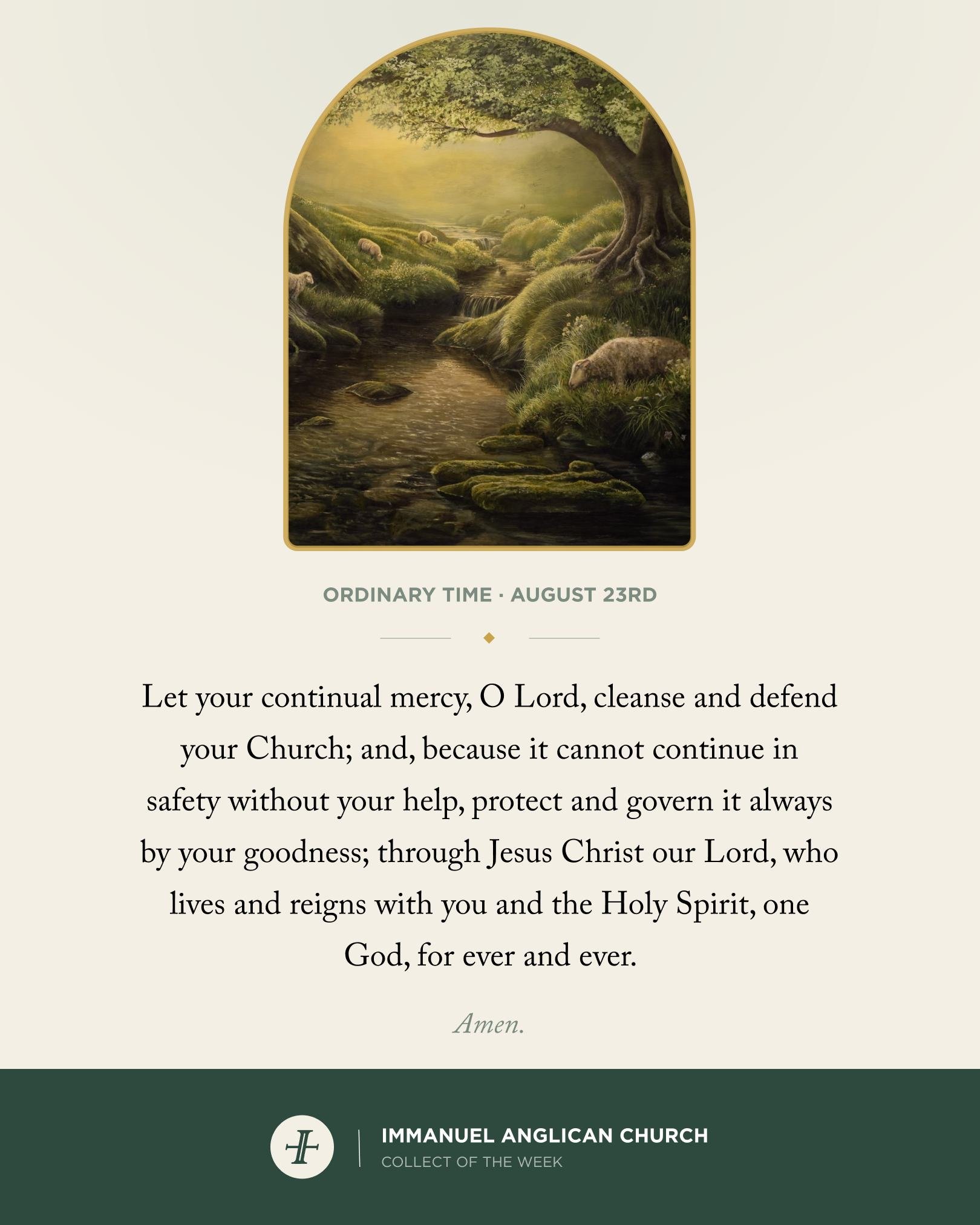 ORDINARY TIME · AUGUST 23RD

Let your continual mercy, O Lord, cleanse and defend your Church; and, because it cannot continue in safety without your help, protect and govern it always by your goodness; through Jesus Christ our Lord, who lives and reigns with you and the Holy Spirit, one God, for ever and ever.

Amen.

IMMANUEL ANGLICAN CHURCH
COLLECT OF THE WEEK